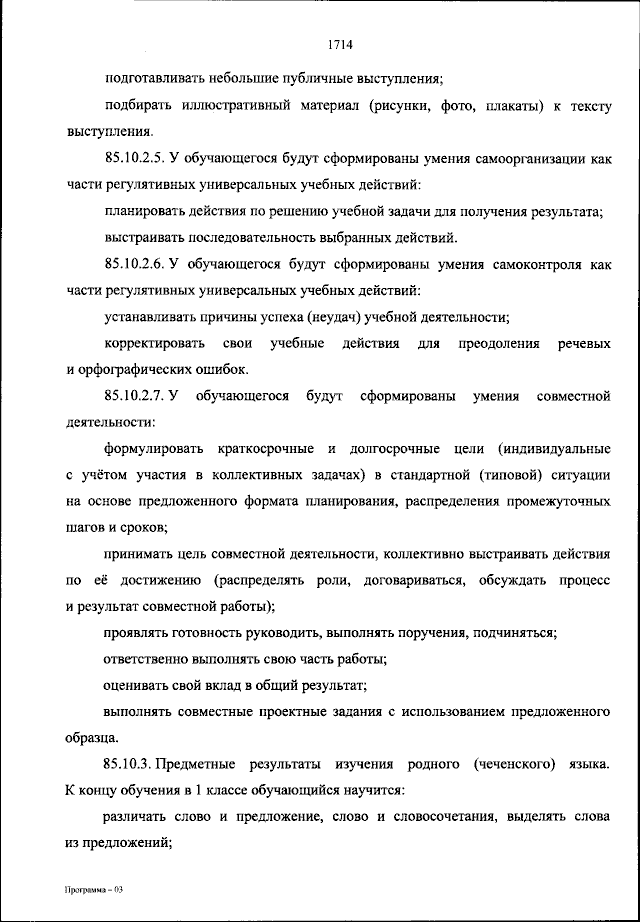 1714

подготавливать небольшие публичные выступления;

подбирать иллюстративный материал (рисунки, фото, плакаты) к тексту выступления.

85.10.2.5. У обучающегося будут сформированы умения самоорганизации как части регулятивных универсальных учебных действий:

планировать действия по решению учебной задачи для получения результата;

выстраивать последовательность выбранных действий.

85.10.2.6. У обучающегося будут сформированы умения самоконтроля как части регулятивных универсальных учебных действий:

устанавливать причины успеха (неудач) учебной деятельности;

корректировать свои учебные действия для преодоления речевых и орфографических ошибок.

85.10.2.7. У обучающегося будут сформированы умения совместной деятельности:

формулировать краткосрочные и долгосрочные цели (индивидуальные с учётом участия в коллективных задачах) в стандартной (типовой) ситуации на основе предложенного формата планирования, распределения промежуточных шагов и сроков;

принимать цель совместной деятельности, коллективно выстраивать действия по её достижению (распределять роли, договариваться, обсуждать процесс и результат совместной работы);

проявлять готовность руководить, выполнять поручения, подчиняться;

ответственно выполнять свою часть работы;

оценивать свой вклад в общий результат;

выполнять совместные проектные задания с использованием предложенного образца.

85.10.3. Предметные результаты изучения родного (чеченского) языка. К концу обучения в 1 классе обучающийся научится:

различать слово и предложение, слово и словосочетания, выделять слова из предложений;

Программа – 03